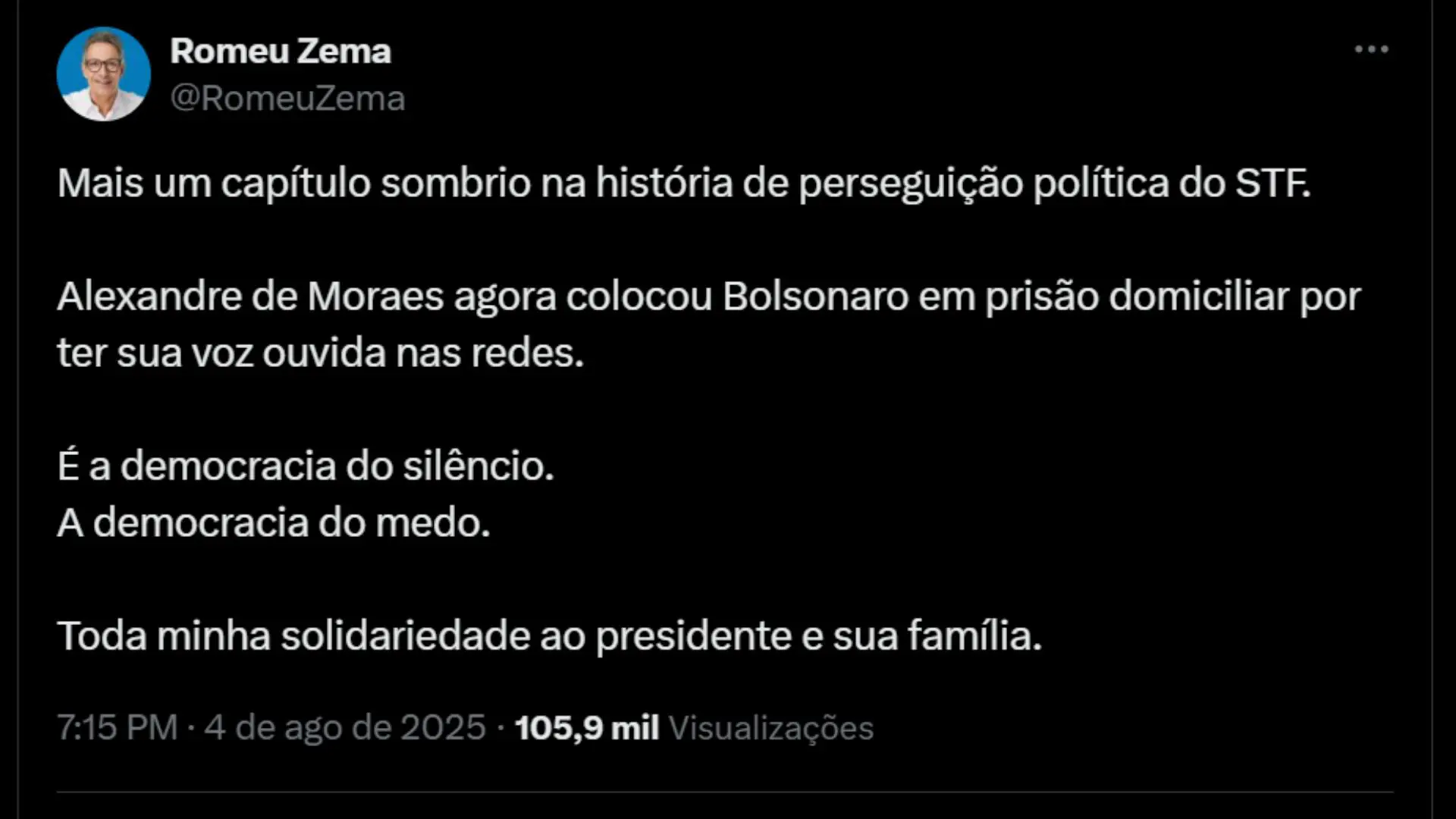 Romeu Zema
@RomeuZema

Mais um capítulo sombrio na história de perseguição política do STF.

Alexandre de Moraes agora colocou Bolsonaro em prisão domiciliar por ter sua voz ouvida nas redes.

É a democracia do silêncio.
A democracia do medo.

Toda minha solidariedade ao presidente e sua família.

7:15 PM · 4 de ago de 2025 · 105,9 mil Visualizações